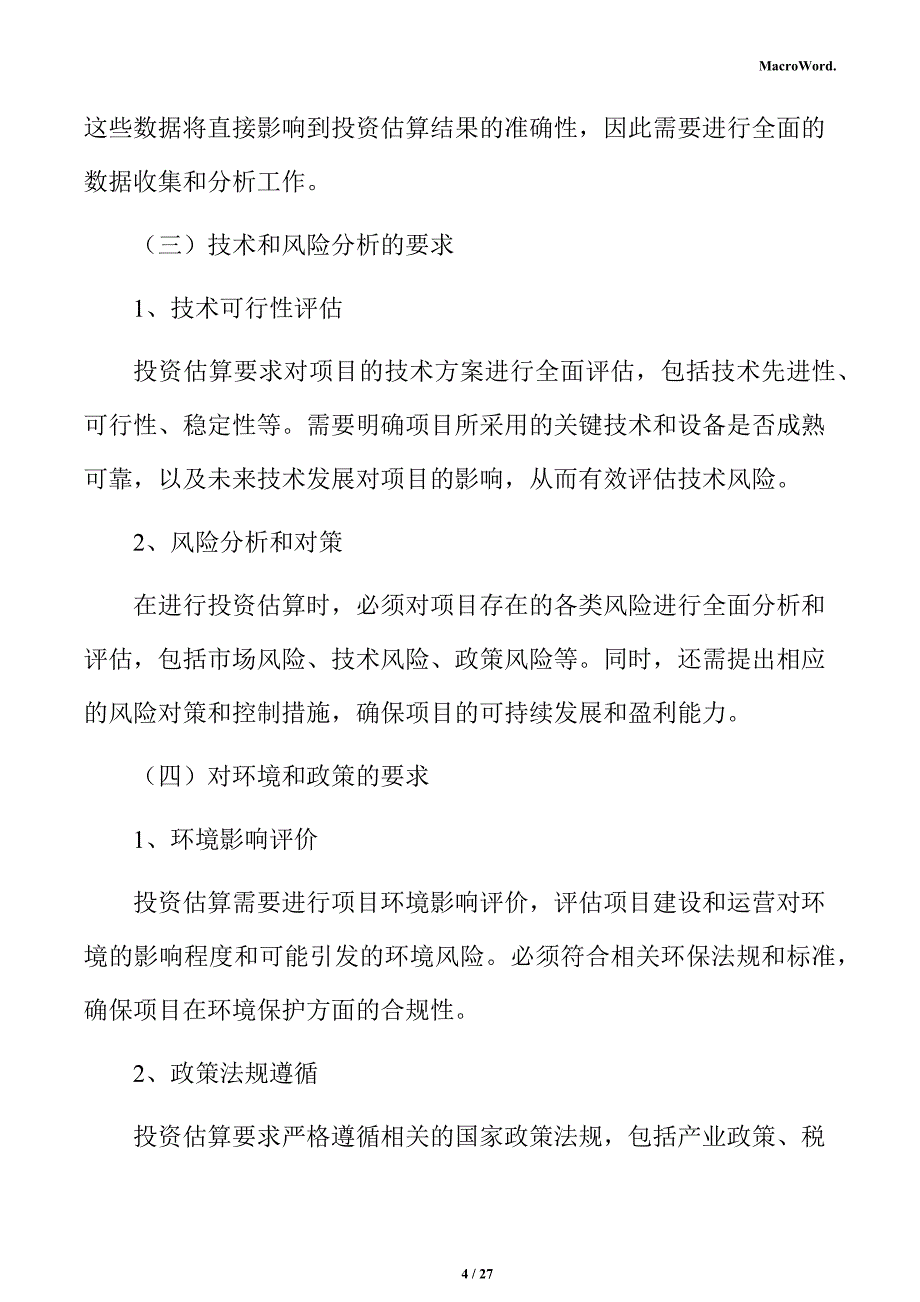 MacroWord.

这些数据将直接影响到投资估算结果的准确性，因此需要进行全面的数据收集和分析工作。

（三）技术和风险分析的要求

1、技术可行性评估

投资估算要求对项目的技术方案进行全面评估，包括技术先进性、可行性、稳定性等。需要明确项目所采用的关键技术和设备是否成熟可靠，以及未来技术发展对项目的影响，从而有效评估技术风险。

2、风险分析和对策

在进行投资估算时，必须对项目存在的各类风险进行全面分析和评估，包括市场风险、技术风险、政策风险等。同时，还需提出相应的风险对策和控制措施，确保项目的可持续发展和盈利能力。

（四）对环境和政策的要求

1、环境影响评价

投资估算需要进行项目环境影响评价，评估项目建设和运营对环境的影响程度和可能引发的环境风险。必须符合相关环保法规和标准，确保项目在环境保护方面的合规性。

2、政策法规遵循

投资估算要求严格遵循相关的国家政策法规，包括产业政策、税

4 / 27